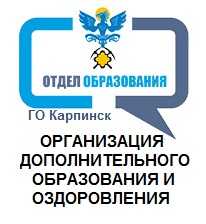 ОТДЕЛ ОБРАЗОВАНИЯ

ГО Карпинск

ОРГАНИЗАЦИЯ ДОПОЛНИТЕЛЬНОГО ОБРАЗОВАНИЯ И ОЗДОРОВЛЕНИЯ